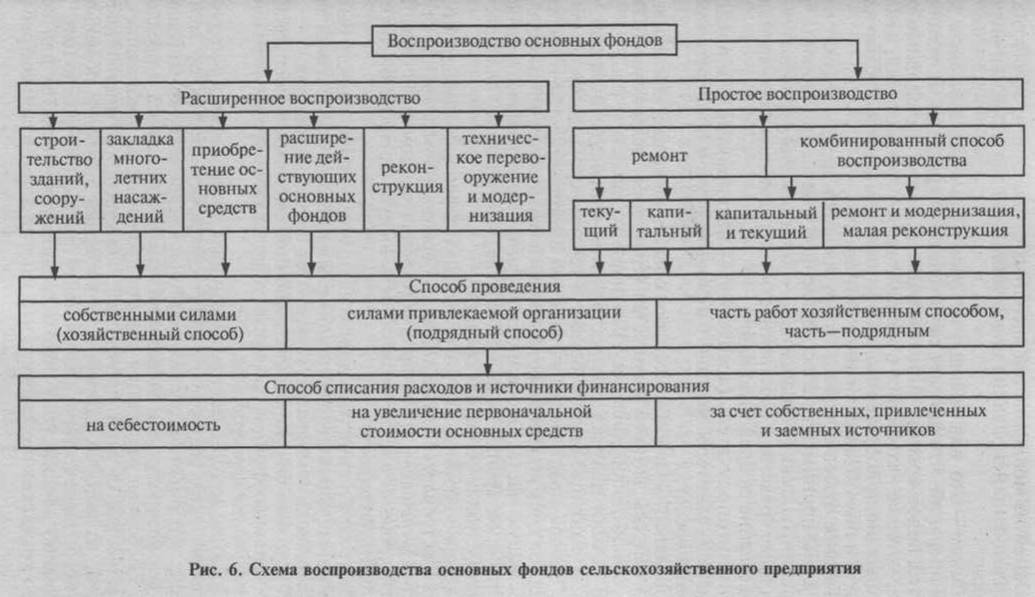 Воспроизводство основных фондов

Расширенное воспроизводство

строительство зданий, сооружений

закладка многолетних насаждений

приобретение основных средств

расширение действующих основных фондов

реконструкция

техническое перевооружение и модернизация

Простое воспроизводство

ремонт

комбинированный способ воспроизводства

текущий

капитальный

капитальный и текущий

ремонт и модернизация, малая реконструкция

Способ проведения

собственными силами (хозяйственный способ)

силами привлекаемой организации (подрядный способ)

часть работ хозяйственным способом, часть—подрядным

Способ списания расходов и источники финансирования

на себестоимость

на увеличение первоначальной стоимости основных средств

за счет собственных, привлеченных и заемных источников

Рис. 6. Схема воспроизводства основных фондов сельскохозяйственного предприятия